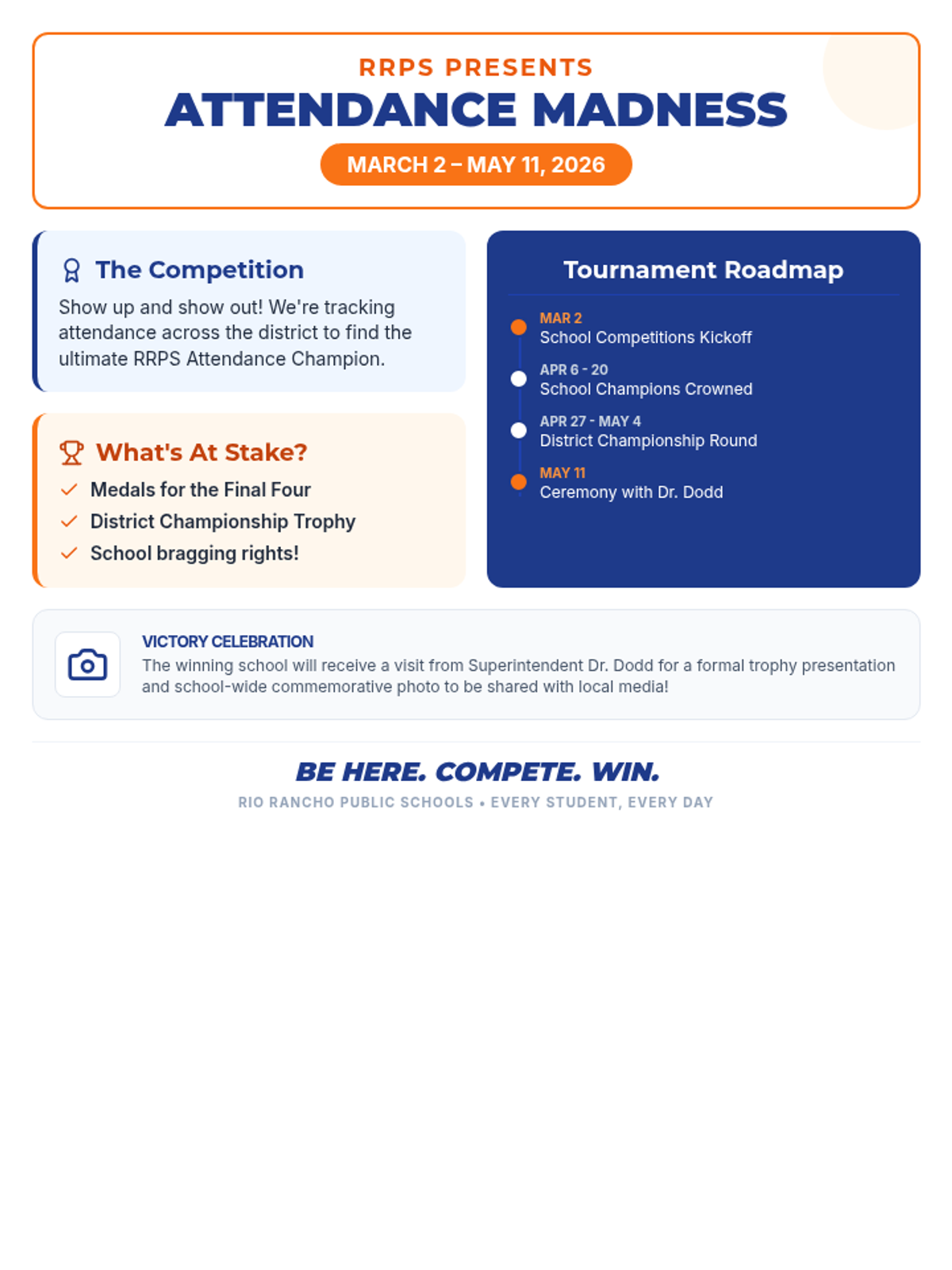 RRPS PRESENTS
ATTENDANCE MADNESS
MARCH 2 – MAY 11, 2026

The Competition
Show up and show out! We're tracking attendance across the district to find the ultimate RRPS Attendance Champion.

What's At Stake?
Medals for the Final Four
District Championship Trophy
School bragging rights!

Tournament Roadmap
MAR 2
School Competitions Kickoff
APR 6 - 20
School Champions Crowned
APR 27 - MAY 4
District Championship Round
MAY 11
Ceremony with Dr. Dodd

VICTORY CELEBRATION
The winning school will receive a visit from Superintendent Dr. Dodd for a formal trophy presentation and school-wide commemorative photo to be shared with local media!

BE HERE. COMPETE. WIN.
RIO RANCHO PUBLIC SCHOOLS • EVERY STUDENT, EVERY DAY